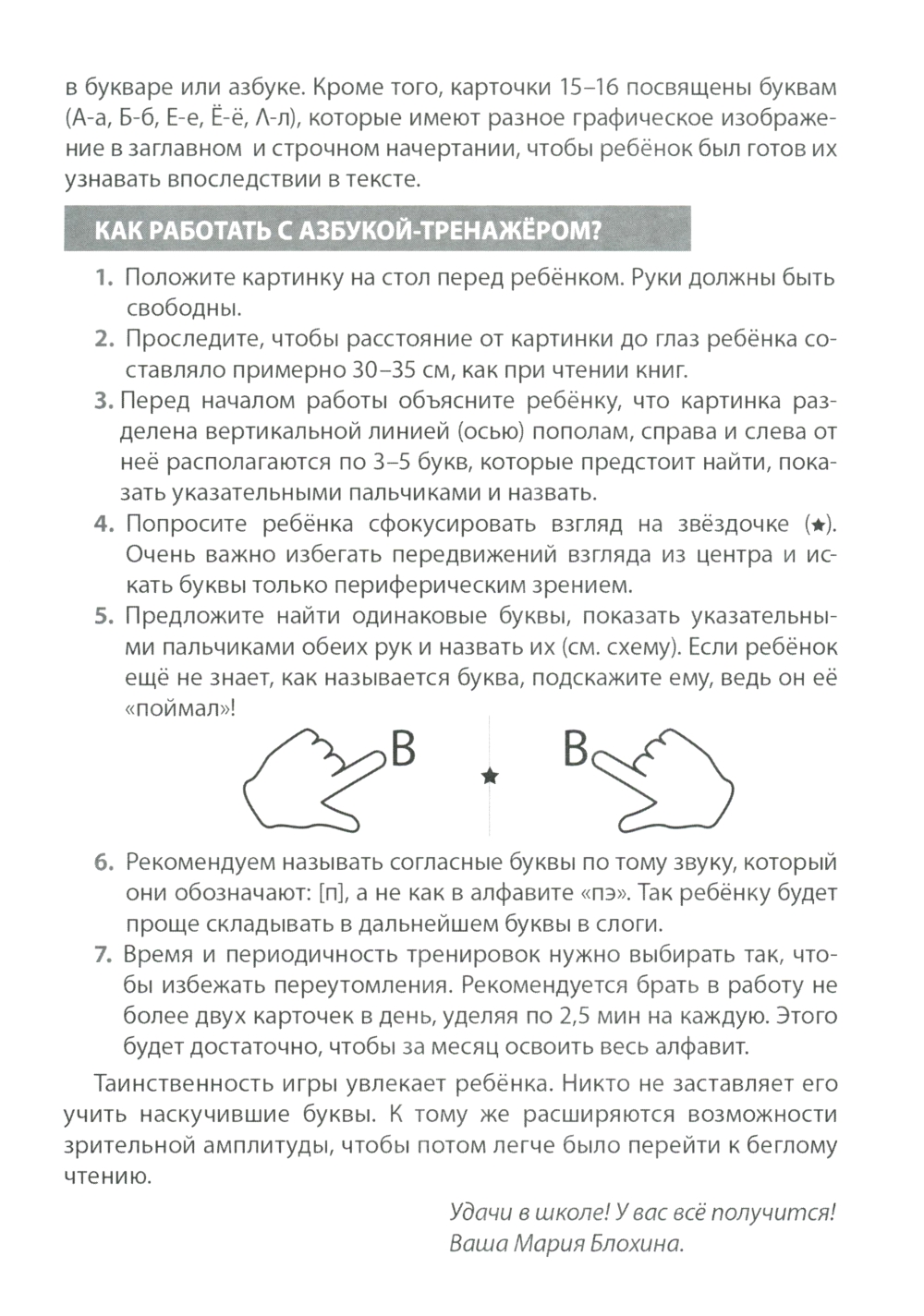 в букваре или азбуке. Кроме того, карточки 15–16 посвящены буквам (А-а, Б-б, Е-е, Ё-ё, Л-л), которые имеют разное графическое изображение в заглавном и строчном начертании, чтобы ребёнок был готов их узнавать впоследствии в тексте.

КАК РАБОТАТЬ С АЗБУКОЙ-ТРЕНАЖЁРОМ?

1. Положите картинку на стол перед ребёнком. Руки должны быть свободны.
2. Проследите, чтобы расстояние от картинки до глаз ребёнка составляло примерно 30–35 см, как при чтении книг.
3. Перед началом работы объясните ребёнку, что картинка разделена вертикальной линией (осью) пополам, справа и слева от неё располагаются по 3–5 букв, которые предстоит найти, показать указательными пальчиками и назвать.
4. Попросите ребёнка сфокусировать взгляд на звёздочке (★). Очень важно избегать передвижений взгляда из центра и искать буквы только периферическим зрением.
5. Предложите найти одинаковые буквы, показать указательными пальчиками обеих рук и назвать их (см. схему). Если ребёнок ещё не знает, как называется буква, подскажите ему, ведь он её «поймал»!

В ★ В

6. Рекомендуем называть согласные буквы по тому звуку, который они обозначают: [п], а не как в алфавите «пэ». Так ребёнку будет проще складывать в дальнейшем буквы в слоги.
7. Время и периодичность тренировок нужно выбирать так, чтобы избежать переутомления. Рекомендуется брать в работу не более двух карточек в день, уделяя по 2,5 мин на каждую. Этого будет достаточно, чтобы за месяц освоить весь алфавит.

Таинственность игры увлекает ребёнка. Никто не заставляет его учить наскучившие буквы. К тому же расширяются возможности зрительной амплитуды, чтобы потом легче было перейти к беглому чтению.

Удачи в школе! У вас всё получится!
Ваша Мария Блохина.